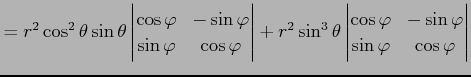 $= r^2 \cos^2\theta \sin\theta \begin{vmatrix} \cos\varphi & -\sin\varphi \\ \sin\varphi & \cos\varphi \end{vmatrix} + r^2 \sin^3\theta \begin{vmatrix} \cos\varphi & -\sin\varphi \\ \sin\varphi & \cos\varphi \end{vmatrix}$